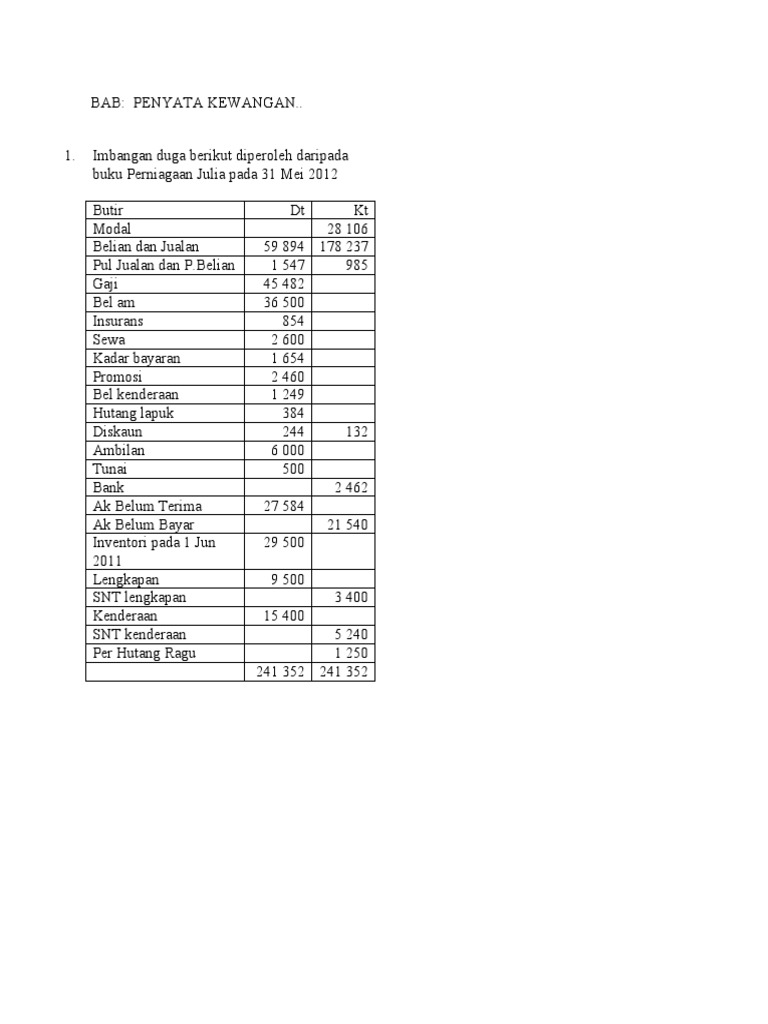 BAB: PENYATA KEWANGAN..

1. Imbangan duga berikut diperoleh daripada buku Perniagaan Julia pada 31 Mei 2012

| Butir | Dt | Kt |
|---|---|---|
| Modal | | 28 106 |
| Belian dan Jualan | 59 894 | 178 237 |
| Pul Jualan dan P.Belian | 1 547 | 985 |
| Gaji | 45 482 | |
| Bel am | 36 500 | |
| Insurans | 854 | |
| Sewa | 2 600 | |
| Kadar bayaran | 1 654 | |
| Promosi | 2 460 | |
| Bel kenderaan | 1 249 | |
| Hutang lapuk | 384 | |
| Diskaun | 244 | 132 |
| Ambilan | 6 000 | |
| Tunai | 500 | |
| Bank | | 2 462 |
| Ak Belum Terima | 27 584 | |
| Ak Belum Bayar | | 21 540 |
| Inventori pada 1 Jun 2011 | 29 500 | |
| Lengkapan | 9 500 | |
| SNT lengkapan | | 3 400 |
| Kenderaan | 15 400 | |
| SNT kenderaan | | 5 240 |
| Per Hutang Ragu | | 1 250 |
| | 241 352 | 241 352 |